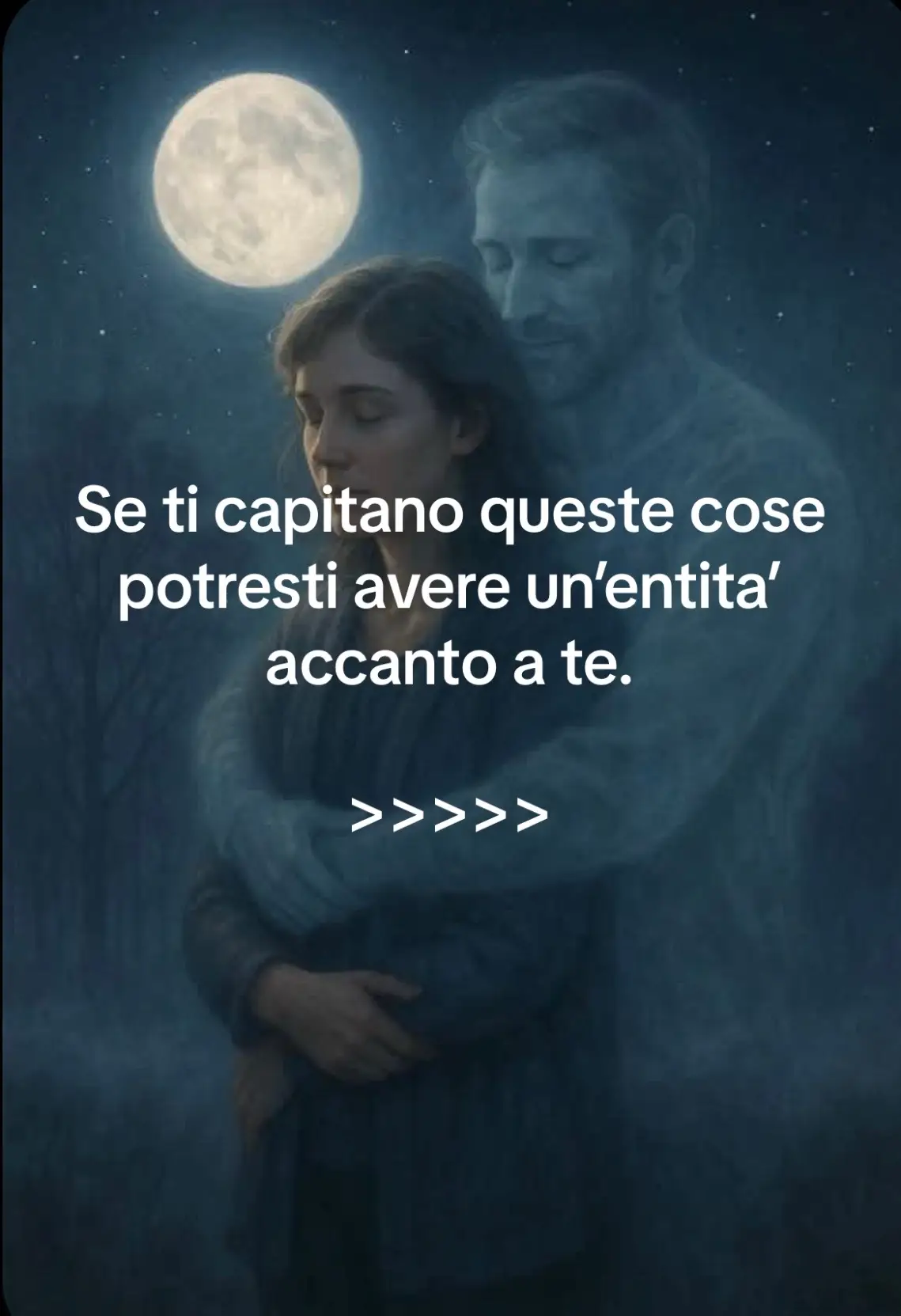 Se ti capitano queste cose potresti avere un’entita’ accanto a te.

>>>>>